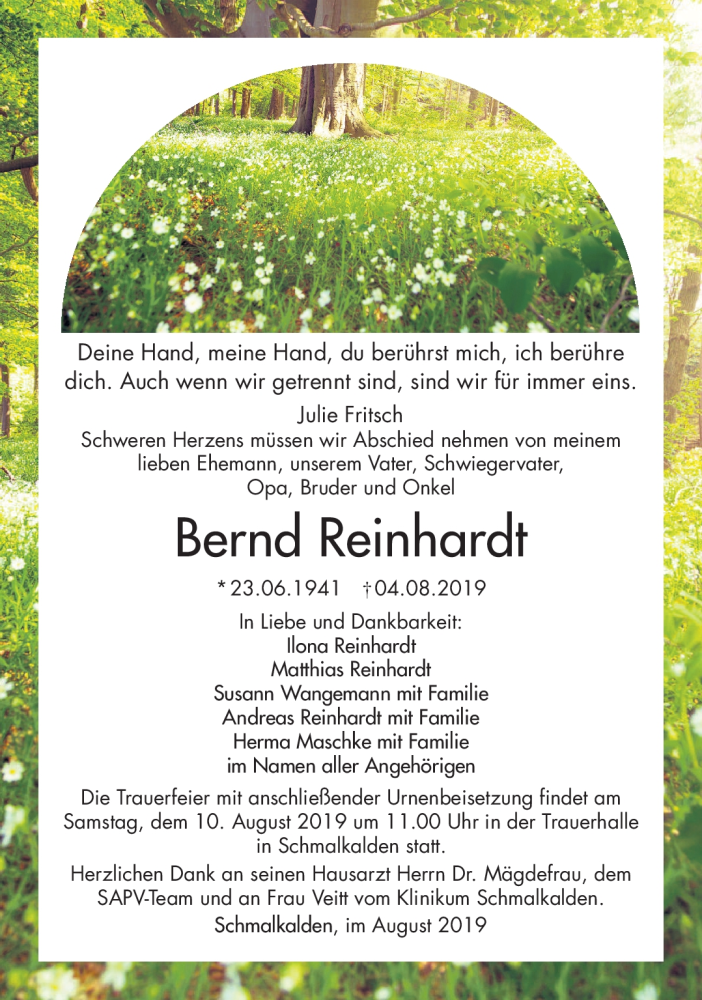 Deine Hand, meine Hand, du berührst mich, ich berühre dich. Auch wenn wir getrennt sind, sind wir für immer eins.

Julie Fritsch

Schweren Herzens müssen wir Abschied nehmen von meinem lieben Ehemann, unserem Vater, Schwiegervater, Opa, Bruder und Onkel

Bernd Reinhardt

* 23.06.1941 † 04.08.2019

In Liebe und Dankbarkeit:
Ilona Reinhardt
Matthias Reinhardt
Susann Wangemann mit Familie
Andreas Reinhardt mit Familie
Herma Maschke mit Familie
im Namen aller Angehörigen

Die Trauerfeier mit anschließender Urnenbeisetzung findet am Samstag, dem 10. August 2019 um 11.00 Uhr in der Trauerhalle in Schmalkalden statt.

Herzlichen Dank an seinen Hausarzt Herrn Dr. Mägdefrau, dem SAPV-Team und an Frau Veitt vom Klinikum Schmalkalden.

Schmalkalden, im August 2019